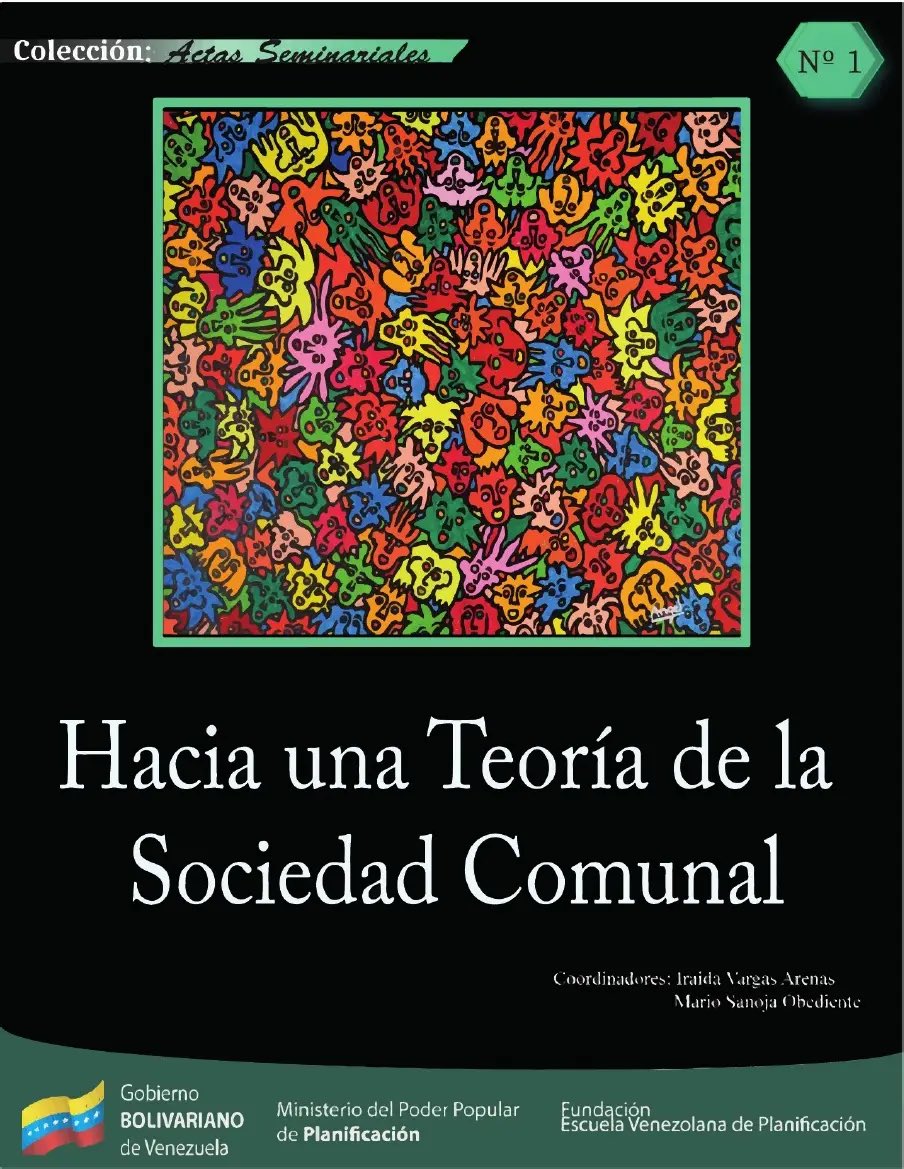 Colección: Actas Seminariales

Nº 1

Hacia una Teoría de la Sociedad Comunal

Coordinadores: Iraida Vargas Arenas
Mario Sanoja Obediente

Gobierno BOLIVARIANO de Venezuela

Ministerio del Poder Popular de Planificación

Fundación Escuela Venezolana de Planificación